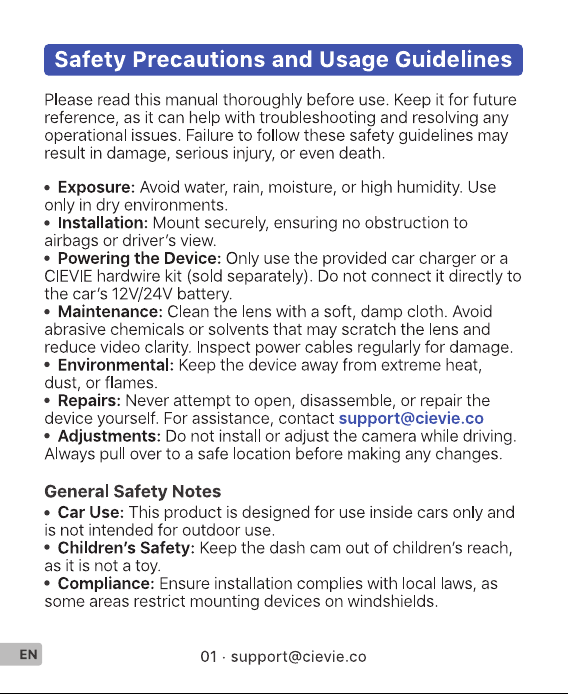 Safety Precautions and Usage Guidelines

Please read this manual thoroughly before use. Keep it for future reference, as it can help with troubleshooting and resolving any operational issues. Failure to follow these safety guidelines may result in damage, serious injury, or even death.

• Exposure: Avoid water, rain, moisture, or high humidity. Use only in dry environments.
• Installation: Mount securely, ensuring no obstruction to airbags or driver's view.
• Powering the Device: Only use the provided car charger or a CIEVIE hardwire kit (sold separately). Do not connect it directly to the car's 12V/24V battery.
• Maintenance: Clean the lens with a soft, damp cloth. Avoid abrasive chemicals or solvents that may scratch the lens and reduce video clarity. Inspect power cables regularly for damage.
• Environmental: Keep the device away from extreme heat, dust, or flames.
• Repairs: Never attempt to open, disassemble, or repair the device yourself. For assistance, contact support@cievie.co
• Adjustments: Do not install or adjust the camera while driving. Always pull over to a safe location before making any changes.

General Safety Notes
• Car Use: This product is designed for use inside cars only and is not intended for outdoor use.
• Children's Safety: Keep the dash cam out of children's reach, as it is not a toy.
• Compliance: Ensure installation complies with local laws, as some areas restrict mounting devices on windshields.

EN

01 · support@cievie.co